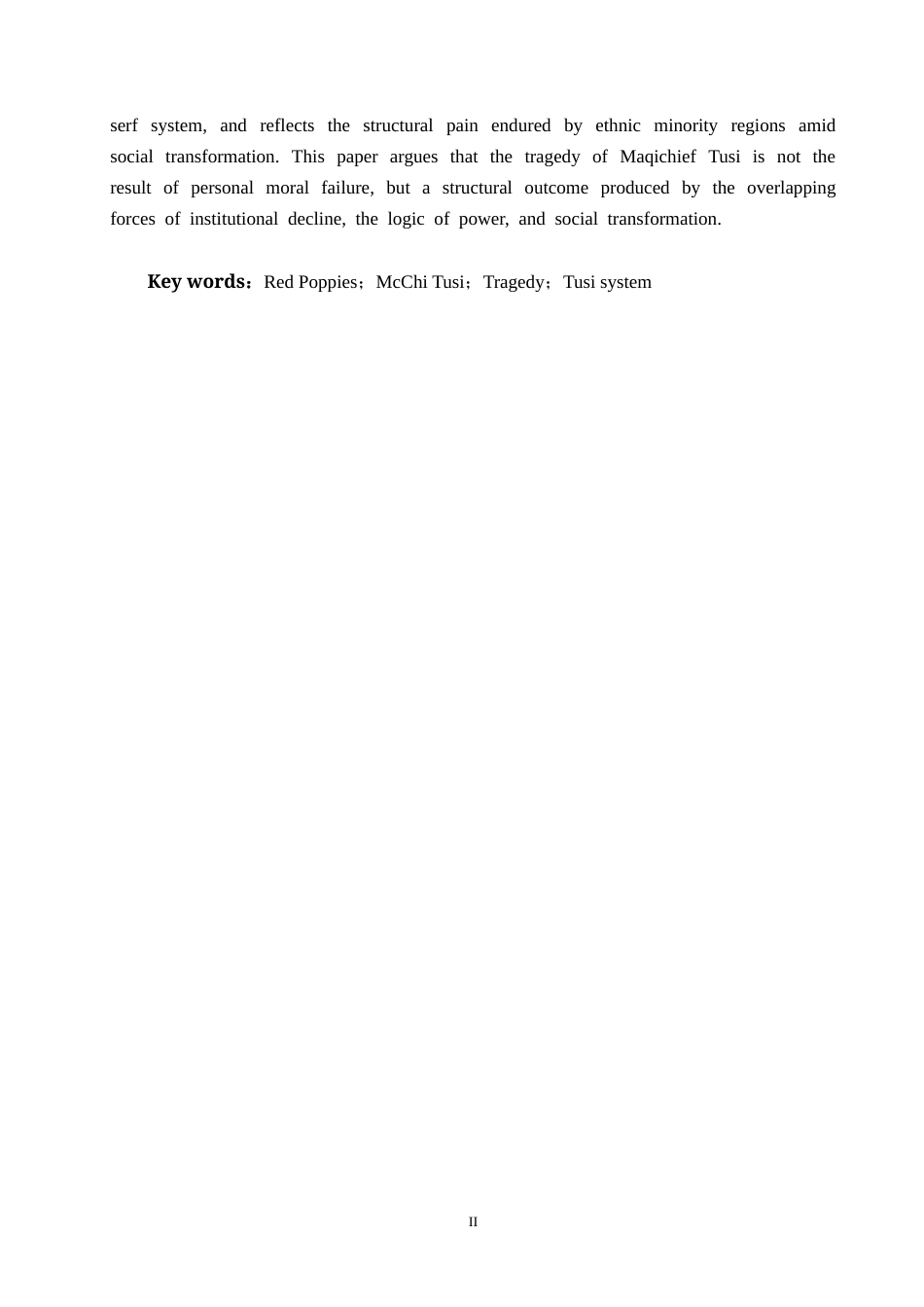 serf system, and reflects the structural pain endured by ethnic minority regions amid social transformation. This paper argues that the tragedy of Maqichief Tusi is not the result of personal moral failure, but a structural outcome produced by the overlapping forces of institutional decline, the logic of power, and social transformation.

Key words：Red Poppies；McChi Tusi；Tragedy；Tusi system

II